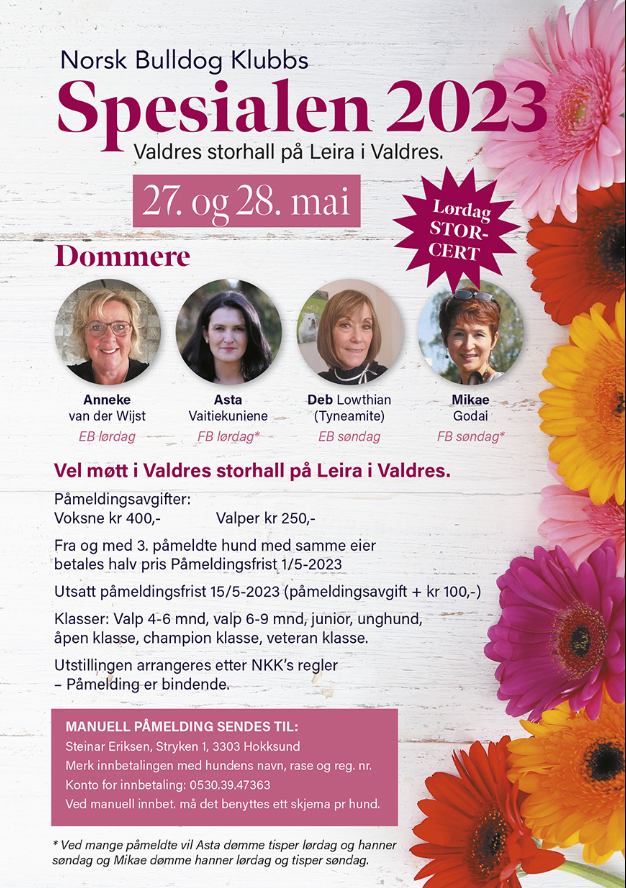 Norsk Bulldog Klubbs

Spesialen 2023

Valdres storhall på Leira i Valdres.

27. og 28. mai

Lørdag STOR-CERT

Dommere

Anneke van der Wijst
EB lørdag

Asta Vaitiekuniene
FB lørdag*

Deb Lowthian (Tyneamite)
EB søndag

Mikae Godai
FB søndag*

Vel møtt i Valdres storhall på Leira i Valdres.

Påmeldingsavgifter:
Voksne kr 400,- Valper kr 250,-

Fra og med 3. påmeldte hund med samme eier betales halv pris Påmeldingsfrist 1/5-2023

Utsatt påmeldingsfrist 15/5-2023 (påmeldingsavgift + kr 100,-)

Klasser: Valp 4-6 mnd, valp 6-9 mnd, junior, unghund, åpen klasse, champion klasse, veteran klasse.

Utstillingen arrangeres etter NKK's regler – Påmelding er bindende.

MANUELL PÅMELDING SENDES TIL:
Steinar Eriksen, Stryken 1, 3303 Hokksund
Merk innbetalingen med hundens navn, rase og reg. nr.
Konto for innbetaling: 0530.39.47363
Ved manuell innbet. må det benyttes ett skjema pr hund.

* Ved mange påmeldte vil Asta dømme tisper lørdag og hanner søndag og Mikae dømme hanner lørdag og tisper søndag.